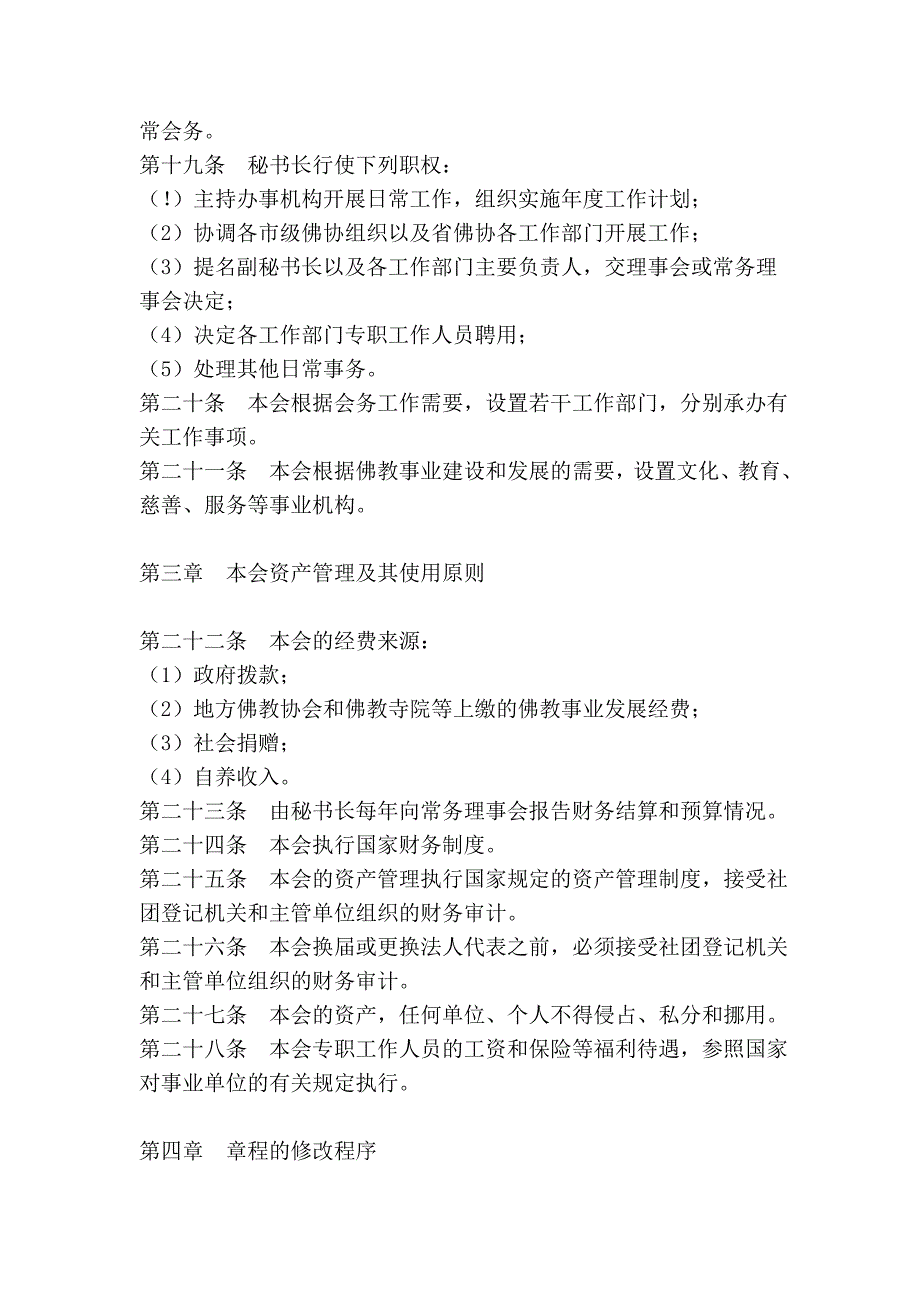 常会务。
第十九条　秘书长行使下列职权：
（!）主持办事机构开展日常工作，组织实施年度工作计划；
（2）协调各市级佛协组织以及省佛协各工作部门开展工作；
（3）提名副秘书长以及各工作部门主要负责人，交理事会或常务理事会决定；
（4）决定各工作部门专职工作人员聘用；
（5）处理其他日常事务。
第二十条　本会根据会务工作需要，设置若干工作部门，分别承办有关工作事项。
第二十一条　本会根据佛教事业建设和发展的需要，设置文化、教育、慈善、服务等事业机构。

第三章　本会资产管理及其使用原则

第二十二条　本会的经费来源：
（1）政府拨款；
（2）地方佛教协会和佛教寺院等上缴的佛教事业发展经费；
（3）社会捐赠；
（4）自养收入。
第二十三条　由秘书长每年向常务理事会报告财务结算和预算情况。
第二十四条　本会执行国家财务制度。
第二十五条　本会的资产管理执行国家规定的资产管理制度，接受社团登记机关和主管单位组织的财务审计。
第二十六条　本会换届或更换法人代表之前，必须接受社团登记机关和主管单位组织的财务审计。
第二十七条　本会的资产，任何单位、个人不得侵占、私分和挪用。
第二十八条　本会专职工作人员的工资和保险等福利待遇，参照国家对事业单位的有关规定执行。

第四章　章程的修改程序